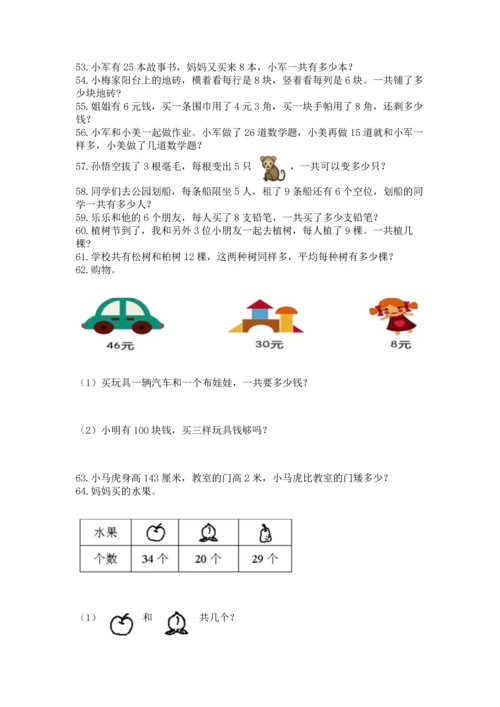 53. 小军有 25 本故事书，妈妈又买来 8 本，小军一共有多少本？
54. 小梅家阳台上的地砖，横着看每行是 8 块，竖着看每列是 6 块。一共铺了多少块地砖？
55. 姐姐有 6 元钱，买一条围巾用了 4 元 3 角，买一块手帕用了 8 角，还剩多少钱？
56. 小军和小美一起做作业。小军做了 26 道数学题，小美再做 15 道就和小军一样多，小美做了几道数学题？
57. 孙悟空拔了 3 根毫毛，每根变出 5 只 ，一共可以变多少只？
58. 同学们去公园划船，每条船限坐 5 人，租了 9 条船还有 6 个空位，划船的同学一共有多少人？
59. 乐乐和他的 6 个朋友，每人买了 8 支铅笔，一共买了多少支铅笔？
60. 植树节到了，我和另外 3 位小朋友一起去植树，每人植了 9 棵。一共植几棵？
61. 学校共有松树和柏树 12 棵，这两种树同样多，平均每种树有多少棵？
62. 购物。

46元

30元

8元

（1）买玩具一辆汽车和一个布娃娃，一共要多少钱？

（2）小明有 100 块钱，买三样玩具钱够吗？

63. 小马虎身高 143 厘米，教室的门高 2 米，小马虎比教室的门矮多少？
64. 妈妈买的水果。

| 水果 | | | |
|---|---|---|---|
| 个数 | 34 个 | 20 个 | 29 个 |

（1） 和 共几个？